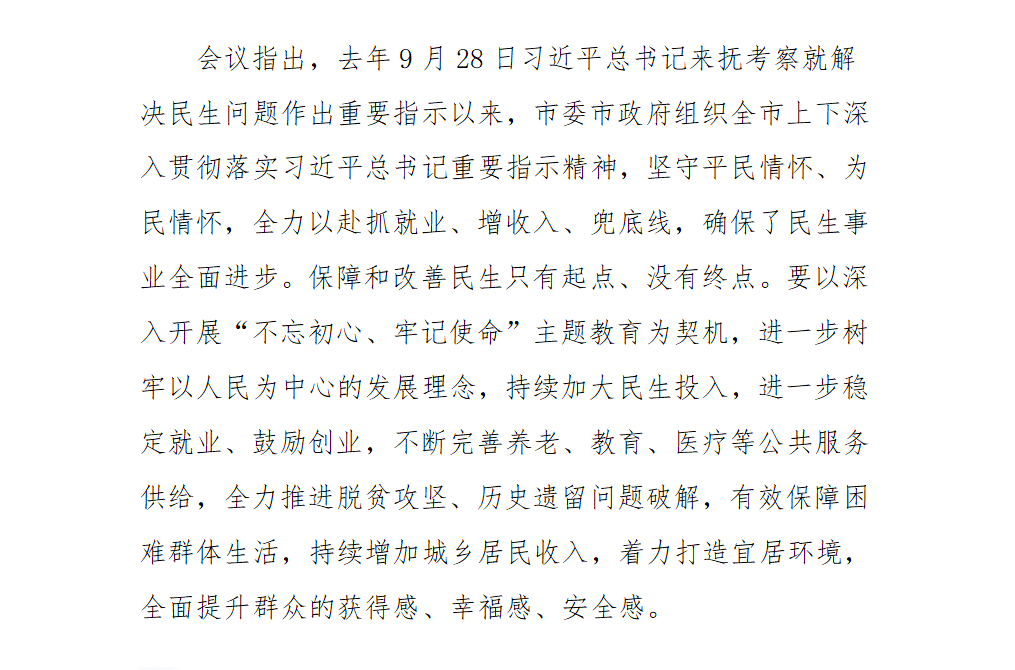 会议指出，去年 9 月 28 日习近平总书记来抚考察就解决民生问题作出重要指示以来，市委市政府组织全市上下深入贯彻落实习近平总书记重要指示精神，坚守平民情怀、为民情怀，全力以赴抓就业、增收入、兜底线，确保了民生事业全面进步。保障和改善民生只有起点、没有终点。要以深入开展“不忘初心、牢记使命”主题教育为契机，进一步树牢以人民为中心的发展理念，持续加大民生投入，进一步稳定就业、鼓励创业，不断完善养老、教育、医疗等公共服务供给，全力推进脱贫攻坚、历史遗留问题破解，有效保障困难群体生活，持续增加城乡居民收入，着力打造宜居环境，全面提升群众的获得感、幸福感、安全感。